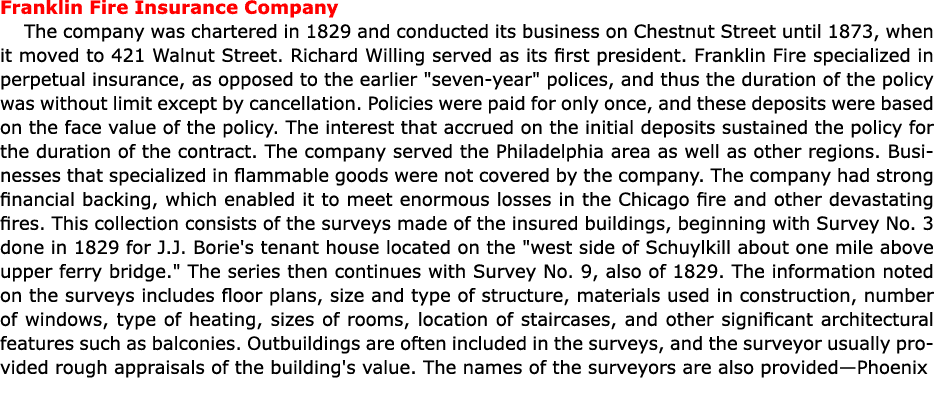 Franklin Fire Insurance Company

The company was chartered in 1829 and conducted its business on Chestnut Street until 1873, when it moved to 421 Walnut Street. Richard Willing served as its first president. Franklin Fire specialized in perpetual insurance, as opposed to the earlier "seven-year" polices, and thus the duration of the policy was without limit except by cancellation. Policies were paid for only once, and these deposits were based on the face value of the policy. The interest that accrued on the initial deposits sustained the policy for the duration of the contract. The company served the Philadelphia area as well as other regions. Businesses that specialized in flammable goods were not covered by the company. The company had strong financial backing, which enabled it to meet enormous losses in the Chicago fire and other devastating fires. This collection consists of the surveys made of the insured buildings, beginning with Survey No. 3 done in 1829 for J.J. Borie's tenant house located on the "west side of Schuylkill about one mile above upper ferry bridge." The series then continues with Survey No. 9, also of 1829. The information noted on the surveys includes floor plans, size and type of structure, materials used in construction, number of windows, type of heating, sizes of rooms, location of staircases, and other significant architectural features such as balconies. Outbuildings are often included in the surveys, and the surveyor usually provided rough appraisals of the building's value. The names of the surveyors are also provided—Phoenix